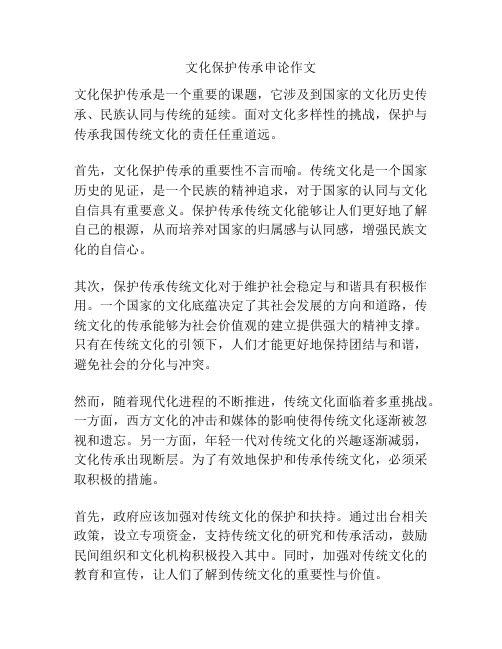 文化保护传承申论作文

文化保护传承是一个重要的课题，它涉及到国家的文化历史传承、民族认同与传统的延续。面对文化多样性的挑战，保护与传承我国传统文化的责任任重道远。

首先，文化保护传承的重要性不言而喻。传统文化是一个国家历史的见证，是一个民族的精神追求，对于国家的认同与文化自信具有重要意义。保护传承传统文化能够让人们更好地了解自己的根源，从而培养对国家的归属感与认同感，增强民族文化的自信心。

其次，保护传承传统文化对于维护社会稳定与和谐具有积极作用。一个国家的文化底蕴决定了其社会发展的方向和道路，传统文化的传承能够为社会价值观的建立提供强大的精神支撑。只有在传统文化的引领下，人们才能更好地保持团结与和谐，避免社会的分化与冲突。

然而，随着现代化进程的不断推进，传统文化面临着多重挑战。一方面，西方文化的冲击和媒体的影响使得传统文化逐渐被忽视和遗忘。另一方面，年轻一代对传统文化的兴趣逐渐减弱，文化传承出现断层。为了有效地保护和传承传统文化，必须采取积极的措施。

首先，政府应该加强对传统文化的保护和扶持。通过出台相关政策，设立专项资金，支持传统文化的研究和传承活动，鼓励民间组织和文化机构积极投入其中。同时，加强对传统文化的教育和宣传，让人们了解到传统文化的重要性与价值。